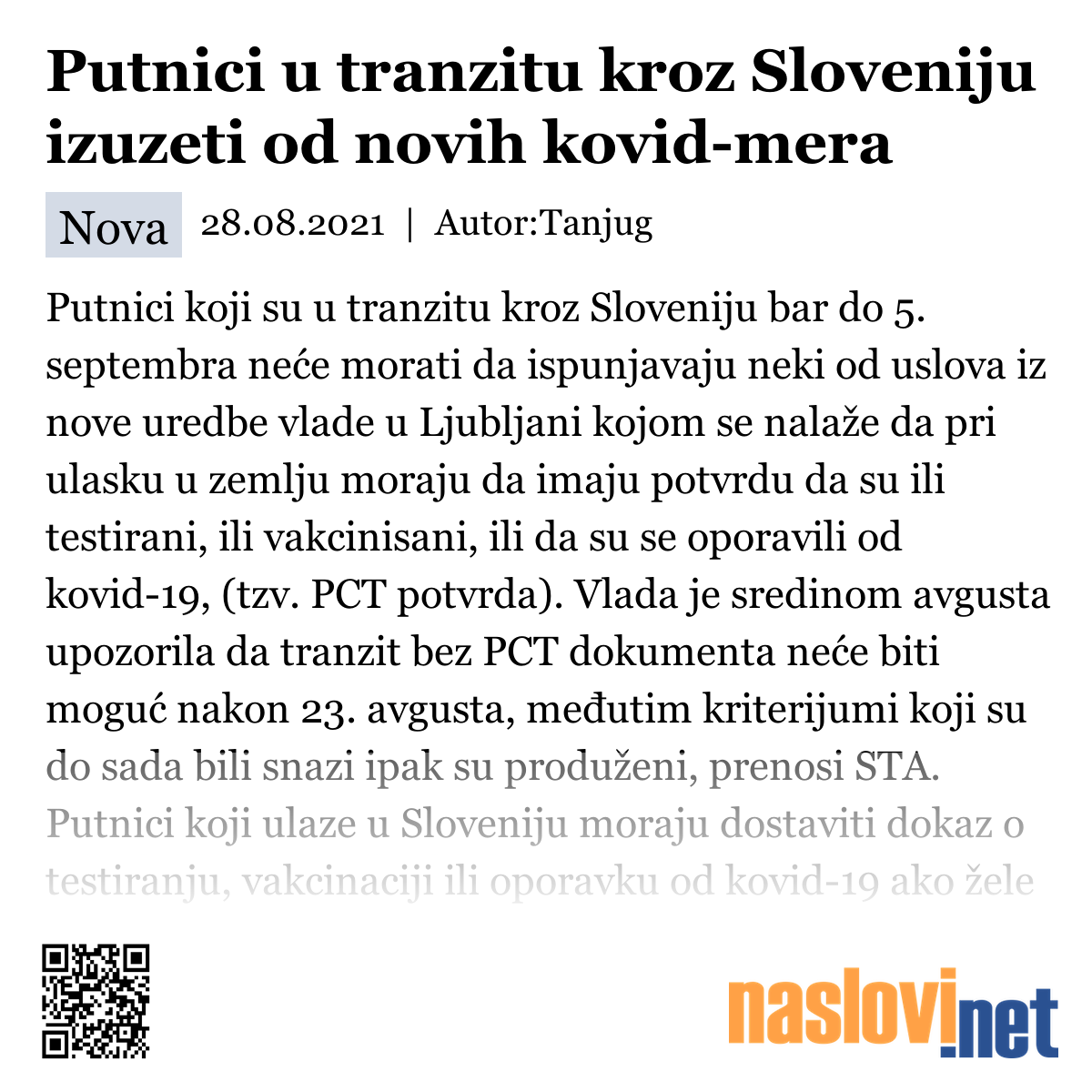 Putnici u tranzitu kroz Sloveniju izuzeti od novih kovid-mera

Nova 28.08.2021 | Autor:Tanjug

Putnici koji su u tranzitu kroz Sloveniju bar do 5. septembra neće morati da ispunjavaju neki od uslova iz nove uredbe vlade u Ljubljani kojom se nalaže da pri ulasku u zemlju moraju da imaju potvrdu da su ili testirani, ili vakcinisani, ili da su se oporavili od kovid-19, (tzv. PCT potvrda). Vlada je sredinom avgusta upozorila da tranzit bez PCT dokumenta neće biti moguć nakon 23. avgusta, međutim kriterijumi koji su do sada bili snazi ipak su produženi, prenosi STA. Putnici koji ulaze u Sloveniju moraju dostaviti dokaz o testiranju, vakcinaciji ili oporavku od kovid-19 ako žele

naslovi.net